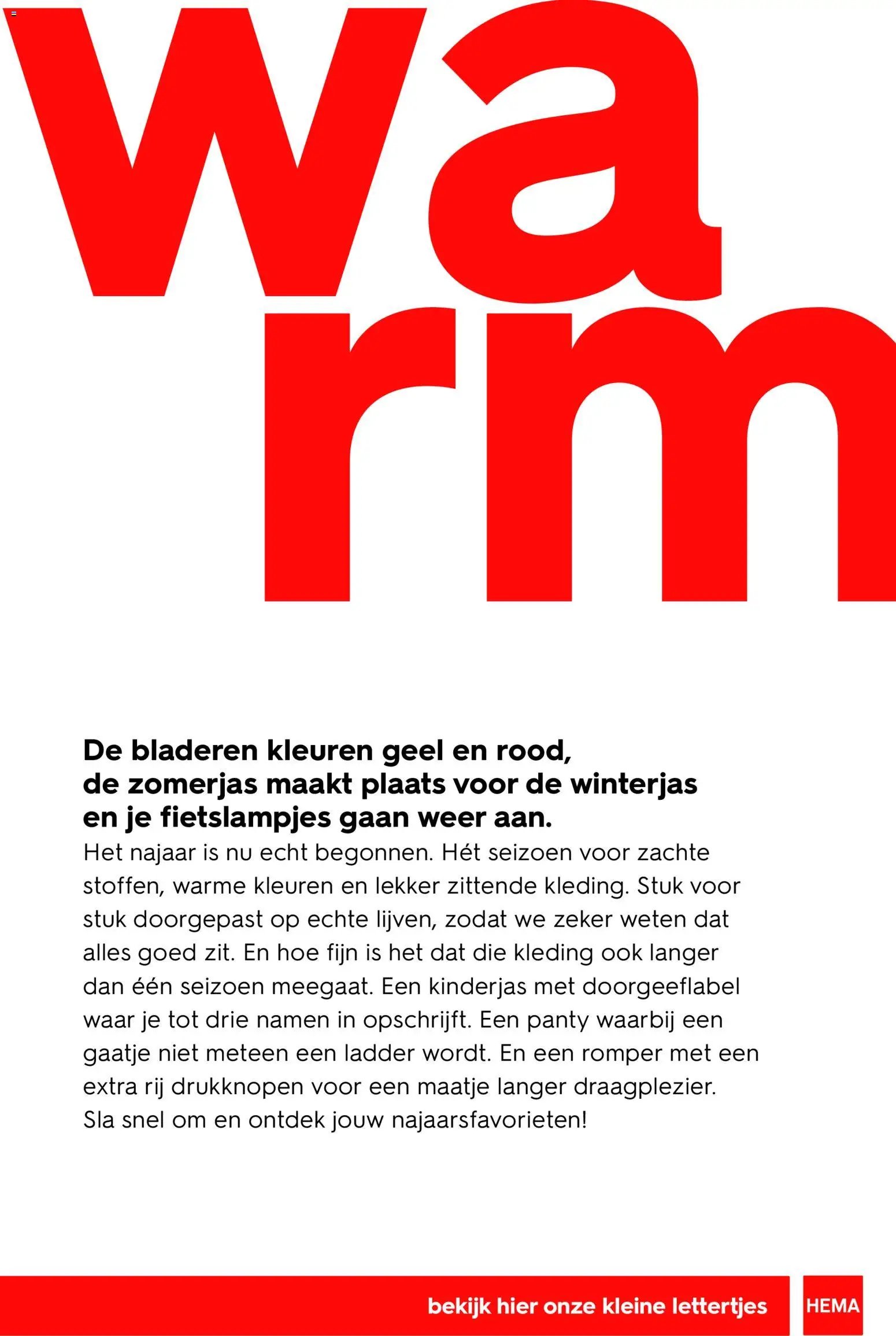 wa
rm

De bladeren kleuren geel en rood, de zomerjas maakt plaats voor de winterjas en je fietslampjes gaan weer aan.
Het najaar is nu echt begonnen. Hét seizoen voor zachte stoffen, warme kleuren en lekker zittende kleding. Stuk voor stuk doorgepast op echte lijven, zodat we zeker weten dat alles goed zit. En hoe fijn is het dat die kleding ook langer dan één seizoen meegaat. Een kinderjas met doorgeeflabel waar je tot drie namen in opschrijft. Een panty waarbij een gaatje niet meteen een ladder wordt. En een romper met een extra rij drukknopen voor een maatje langer draagplezier. Sla snel om en ontdek jouw najaarsfavorieten!

bekijk hier onze kleine lettertjes

HEMA